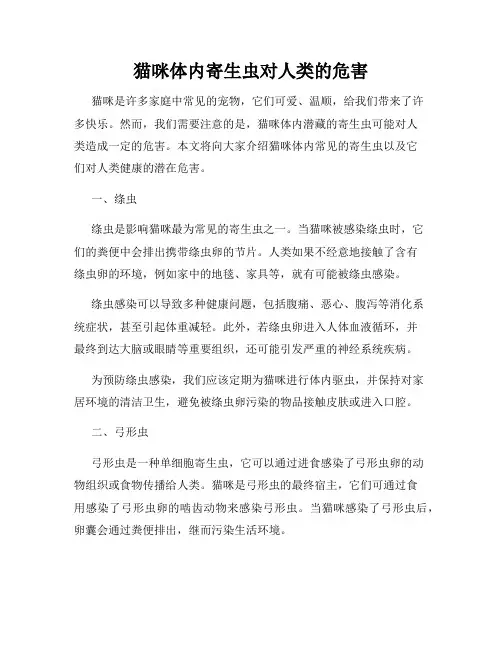 猫咪体内寄生虫对人类的危害

猫咪是许多家庭中常见的宠物，它们可爱、温顺，给我们带来了许多快乐。然而，我们需要注意的是，猫咪体内潜藏的寄生虫可能对人类造成一定的危害。本文将向大家介绍猫咪体内常见的寄生虫以及它们对人类健康的潜在危害。

一、绦虫

绦虫是影响猫咪最为常见的寄生虫之一。当猫咪被感染绦虫时，它们的粪便中会排出携带绦虫卵的节片。人类如果不经意地接触了含有绦虫卵的环境，例如家中的地毯、家具等，就有可能被绦虫感染。

绦虫感染可以导致多种健康问题，包括腹痛、恶心、腹泻等消化系统症状，甚至引起体重减轻。此外，若绦虫卵进入人体血液循环，并最终到达大脑或眼睛等重要组织，还可能引发严重的神经系统疾病。

为预防绦虫感染，我们应该定期为猫咪进行体内驱虫，并保持对家居环境的清洁卫生，避免被绦虫卵污染的物品接触皮肤或进入口腔。

二、弓形虫

弓形虫是一种单细胞寄生虫，它可以通过进食感染了弓形虫卵的动物组织或食物传播给人类。猫咪是弓形虫的最终宿主，它们可通过食用感染了弓形虫卵的啮齿动物来感染弓形虫。当猫咪感染了弓形虫后，卵囊会通过粪便排出，继而污染生活环境。